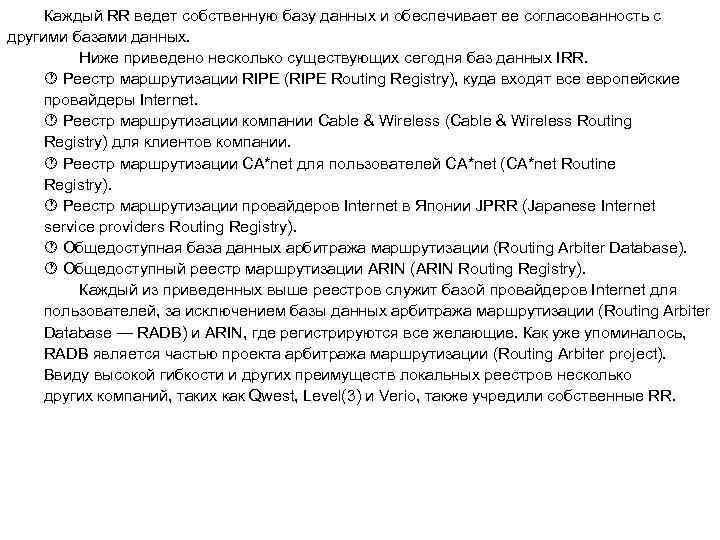 Каждый RR ведет собственную базу данных и обеспечивает ее согласованность с другими базами данных.

Ниже приведено несколько существующих сегодня баз данных IRR.

 Реестр маршрутизации RIPE (RIPE Routing Registry), куда входят все европейские провайдеры Internet.

 Реестр маршрутизации компании Cable & Wireless (Cable & Wireless Routing Registry) для клиентов компании.

 Реестр маршрутизации CA*net для пользователей CA*net (CA*net Routine Registry).

 Реестр маршрутизации провайдеров Internet в Японии JPRR (Japanese Internet service providers Routing Registry).

 Общедоступная база данных арбитража маршрутизации (Routing Arbiter Database).

 Общедоступный реестр маршрутизации ARIN (ARIN Routing Registry).

Каждый из приведенных выше реестров служит базой провайдеров Internet для пользователей, за исключением базы данных арбитража маршрутизации (Routing Arbiter Database — RADB) и ARIN, где регистрируются все желающие. Как уже упоминалось, RADB является частью проекта арбитража маршрутизации (Routing Arbiter project). Ввиду высокой гибкости и других преимуществ локальных реестров несколько других компаний, таких как Qwest, Level(3) и Verio, также учредили собственные RR.